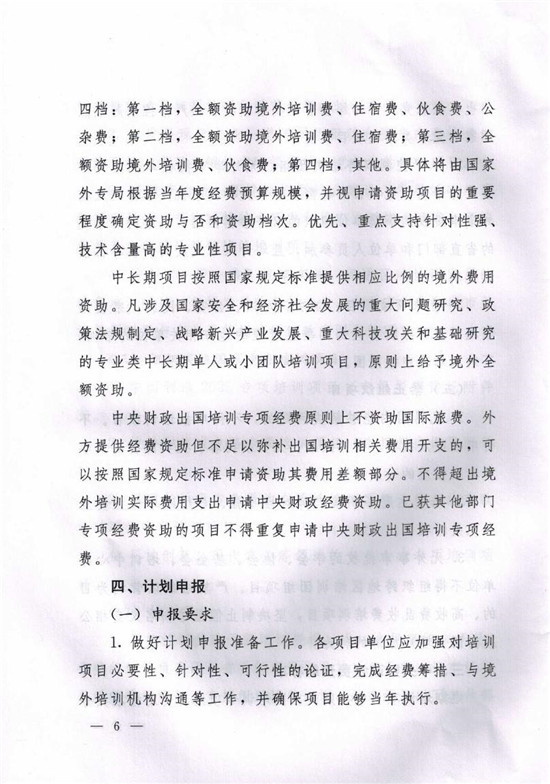 四档：第一档，全额资助境外培训费、住宿费、伙食费、公杂费；第二档，全额资助境外培训费、住宿费；第三档，全额资助境外培训费、伙食费；第四档，其他。具体将由国家外专局根据当年度经费预算规模，并视申请资助项目的重要程度确定资助与否和资助档次。优先、重点支持针对性强、技术含量高的专业性项目。

中长期项目按照国家规定标准提供相应比例的境外费用资助。凡涉及国家安全和经济社会发展的重大问题研究、政策法规制定、战略新兴产业发展、重大科技攻关和基础研究的专业类中长期单人或小团队培训项目，原则上给予境外全额资助。

中央财政出国培训专项经费原则上不资助国际旅费。外方提供经费资助但不足以弥补出国培训相关费用开支的，可以按照国家规定标准申请资助其费用差额部分。不得超出境外培训实际费用支出申请中央财政经费资助。已获其他部门专项经费资助的项目不得重复申请中央财政出国培训专项经费。

四、计划申报

（一）申报要求

1. 做好计划申报准备工作。各项目单位应加强对培训项目必要性、针对性、可行性的论证，完成经费筹措、与境外培训机构沟通等工作，并确保项目能够当年执行。

— 6 —